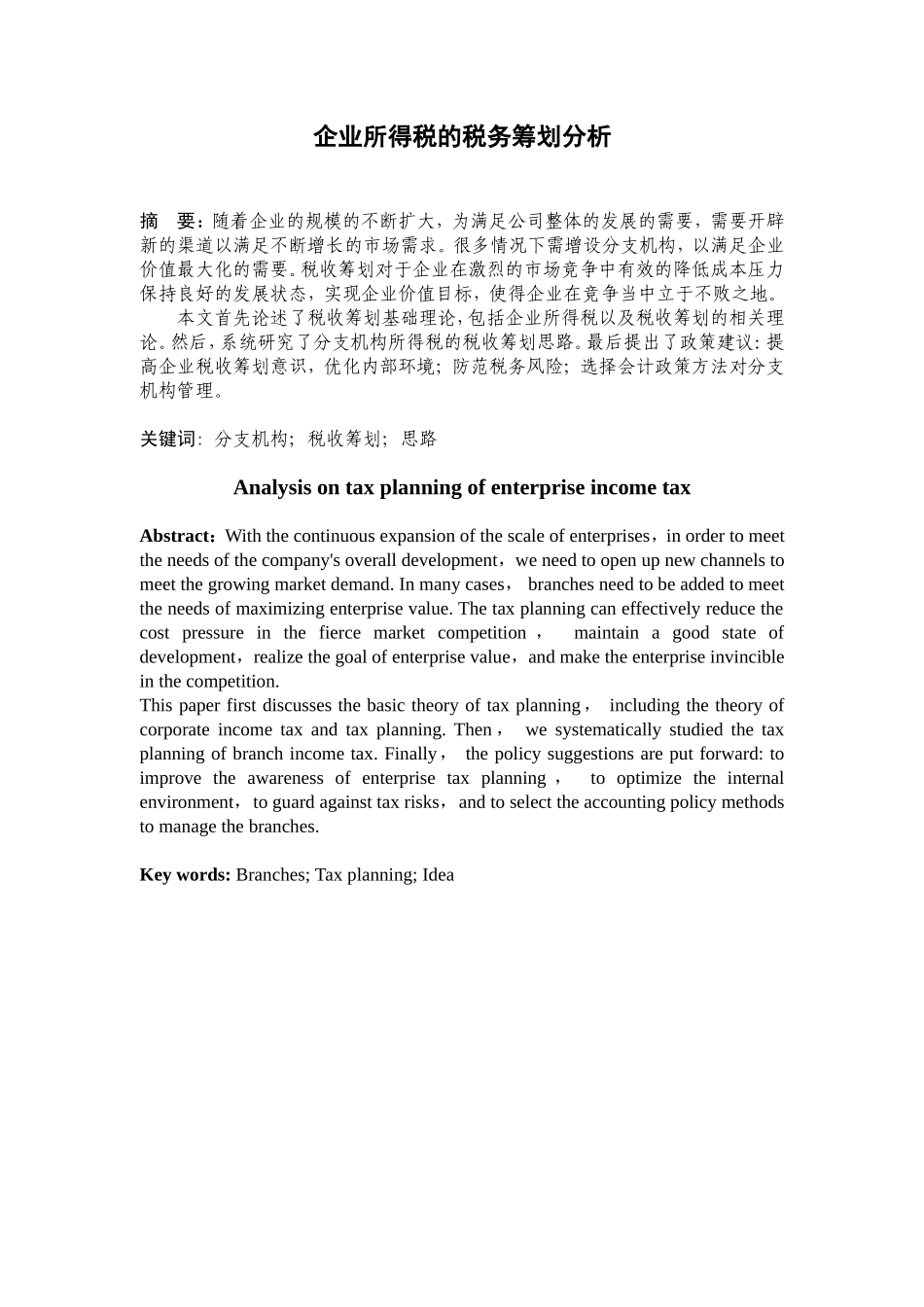 企业所得税的税务筹划分析

摘　要：随着企业的规模的不断扩大，为满足公司整体的发展的需要，需要开辟新的渠道以满足不断增长的市场需求。很多情况下需增设分支机构，以满足企业价值最大化的需要。税收筹划对于企业在激烈的市场竞争中有效的降低成本压力保持良好的发展状态，实现企业价值目标，使得企业在竞争当中立于不败之地。

本文首先论述了税收筹划基础理论，包括企业所得税以及税收筹划的相关理论。然后，系统研究了分支机构所得税的税收筹划思路。最后提出了政策建议：提高企业税收筹划意识，优化内部环境；防范税务风险；选择会计政策方法对分支机构管理。

关键词：分支机构；税收筹划；思路

Analysis on tax planning of enterprise income tax

Abstract：With the continuous expansion of the scale of enterprises，in order to meet the needs of the company's overall development，we need to open up new channels to meet the growing market demand. In many cases， branches need to be added to meet the needs of maximizing enterprise value. The tax planning can effectively reduce the cost pressure in the fierce market competition， maintain a good state of development，realize the goal of enterprise value，and make the enterprise invincible in the competition.

This paper first discusses the basic theory of tax planning， including the theory of corporate income tax and tax planning. Then， we systematically studied the tax planning of branch income tax. Finally， the policy suggestions are put forward: to improve the awareness of enterprise tax planning， to optimize the internal environment，to guard against tax risks，and to select the accounting policy methods to manage the branches.

Key words: Branches; Tax planning; Idea